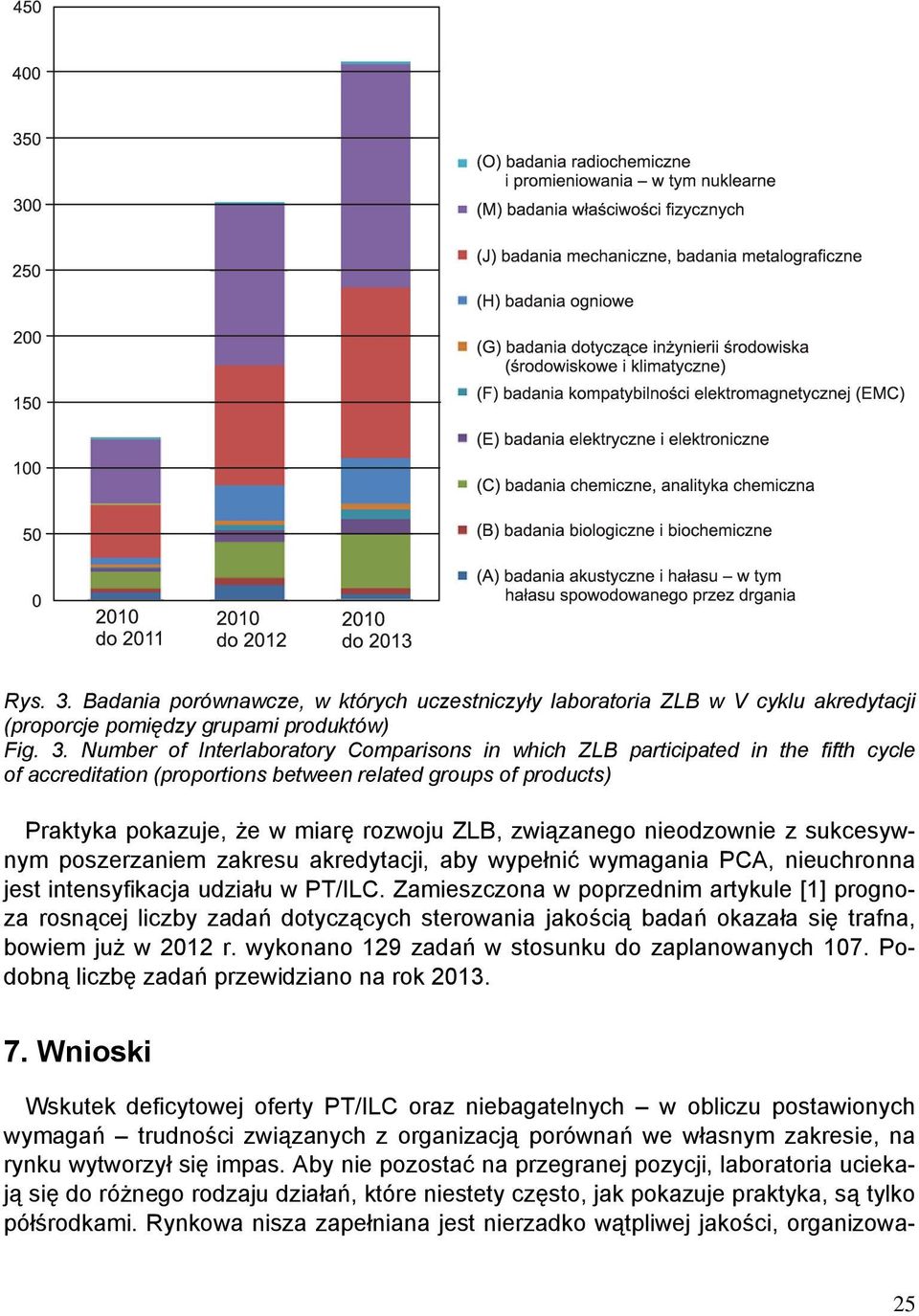 450
400
350
300
250
200
150
100
50
0

2010 do 2011
2010 do 2012
2010 do 2013

(O) badania radiochemiczne i promieniowania – w tym nuklearne
(M) badania właściwości fizycznych
(J) badania mechaniczne, badania metalograficzne
(H) badania ogniowe
(G) badania dotyczące inżynierii środowiska (środowiskowe i klimatyczne)
(F) badania kompatybilności elektromagnetycznej (EMC)
(E) badania elektryczne i elektroniczne
(C) badania chemiczne, analityka chemiczna
(B) badania biologiczne i biochemiczne
(A) badania akustyczne i hałasu – w tym hałasu spowodowanego przez drgania

Rys. 3. Badania porównawcze, w których uczestniczyły laboratoria ZLB w V cyklu akredytacji (proporcje pomiędzy grupami produktów)
Fig. 3. Number of Interlaboratory Comparisons in which ZLB participated in the fifth cycle of accreditation (proportions between related groups of products)

Praktyka pokazuje, że w miarę rozwoju ZLB, związanego nieodzownie z sukcesywnym poszerzaniem zakresu akredytacji, aby wypełnić wymagania PCA, nieuchronna jest intensyfikacja udziału w PT/ILC. Zamieszczona w poprzednim artykule [1] prognoza rosnącej liczby zadań dotyczących sterowania jakością badań okazała się trafna, bowiem już w 2012 r. wykonano 129 zadań w stosunku do zaplanowanych 107. Podobną liczbę zadań przewidziano na rok 2013.

7. Wnioski

Wskutek deficytowej oferty PT/ILC oraz niebagatelnych – w obliczu postawionych wymagań – trudności związanych z organizacją porównań we własnym zakresie, na rynku wytworzył się impas. Aby nie pozostać na przegranej pozycji, laboratoria uciekają się do różnego rodzaju działań, które niestety często, jak pokazuje praktyka, są tylko półśrodkami. Rynkowa nisza zapełniana jest nierzadko wątpliwej jakości, organizowa-

25